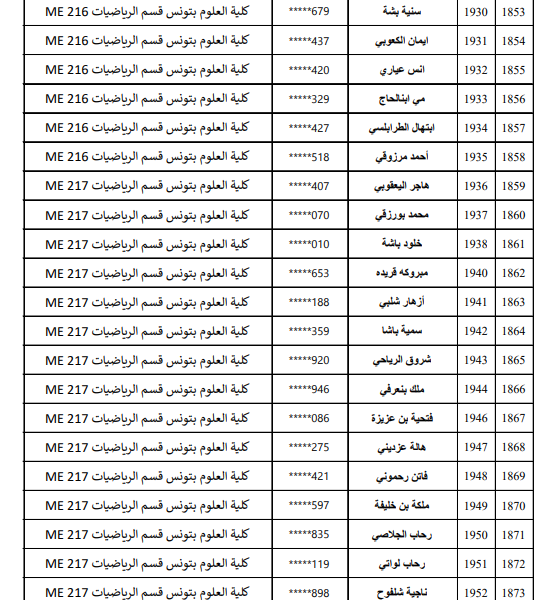 | 1853 | 1930 | سنية بشة | 679***** | كلية العلوم بتونس قسم الرياضيات ME 216 |
|---|---|---|---|---|
| 1854 | 1931 | ايمان الكعوبي | 437***** | كلية العلوم بتونس قسم الرياضيات ME 216 |
| 1855 | 1932 | انس عياري | 420***** | كلية العلوم بتونس قسم الرياضيات ME 216 |
| 1856 | 1933 | مي ابنالحاج | 329***** | كلية العلوم بتونس قسم الرياضيات ME 216 |
| 1857 | 1934 | ابتهال الطرابلسي | 427***** | كلية العلوم بتونس قسم الرياضيات ME 216 |
| 1858 | 1935 | أحمد مرزوقي | 518***** | كلية العلوم بتونس قسم الرياضيات ME 216 |
| 1859 | 1936 | هاجر اليعقوبي | 407***** | كلية العلوم بتونس قسم الرياضيات ME 217 |
| 1860 | 1937 | محمد بورزقي | 070***** | كلية العلوم بتونس قسم الرياضيات ME 217 |
| 1861 | 1938 | خلود باشة | 010***** | كلية العلوم بتونس قسم الرياضيات ME 217 |
| 1862 | 1940 | مبروكه قريده | 653***** | كلية العلوم بتونس قسم الرياضيات ME 217 |
| 1863 | 1941 | أزهار شلبي | 188***** | كلية العلوم بتونس قسم الرياضيات ME 217 |
| 1864 | 1942 | سمية باشا | 359***** | كلية العلوم بتونس قسم الرياضيات ME 217 |
| 1865 | 1943 | شروق الرياحي | 920***** | كلية العلوم بتونس قسم الرياضيات ME 217 |
| 1866 | 1944 | ملك بنعرفي | 946***** | كلية العلوم بتونس قسم الرياضيات ME 217 |
| 1867 | 1946 | فتحية بن عزيزة | 086***** | كلية العلوم بتونس قسم الرياضيات ME 217 |
| 1868 | 1947 | هالة عزديني | 275***** | كلية العلوم بتونس قسم الرياضيات ME 217 |
| 1869 | 1948 | فاتن رحموني | 421***** | كلية العلوم بتونس قسم الرياضيات ME 217 |
| 1870 | 1949 | ملكة بن خليفة | 597***** | كلية العلوم بتونس قسم الرياضيات ME 217 |
| 1871 | 1950 | رحاب الجلاصي | 835***** | كلية العلوم بتونس قسم الرياضيات ME 217 |
| 1872 | 1951 | رحاب لواتي | 119***** | كلية العلوم بتونس قسم الرياضيات ME 217 |
| 1873 | 1952 | ناجية شلفوح | 898***** | كلية العلوم بتونس قسم الرياضيات ME 217 |